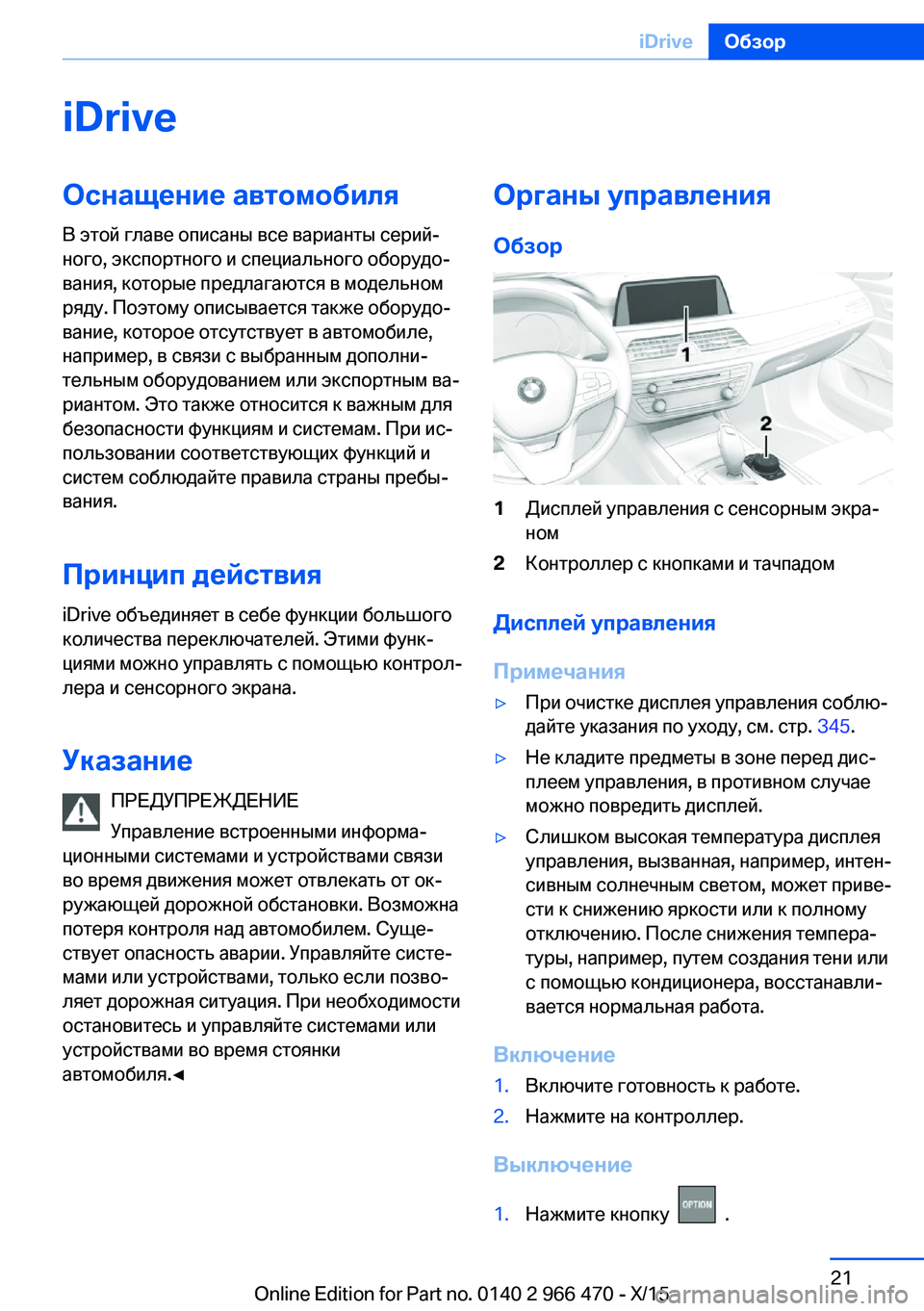 iDrive Обзор

iDrive

Оснащение автомобиля

В этой главе описаны все варианты серийного, экспортного и специального оборудования, которые предлагаются в модельном ряду. Поэтому описывается также оборудование, которое отсутствует в автомобиле, например, в связи с выбранным дополнительным оборудованием или экспортным вариантом. Это также относится к важным для безопасности функциям и системам. При использовании соответствующих функций и систем соблюдайте правила страны пребывания.

Принцип действия

iDrive объединяет в себе функции большого количества переключателей. Этими функциями можно управлять с помощью контроллера и сенсорного экрана.

Указание

ПРЕДУПРЕЖДЕНИЕ

Управление встроенными информационными системами и устройствами связи во время движения может отвлекать от окружающей дорожной обстановки. Возможна потеря контроля над автомобилем. Существует опасность аварии. Управляйте системами или устройствами, только если позволяет дорожная ситуация. При необходимости остановитесь и управляйте системами или устройствами во время стоянки автомобиля.◄

Органы управления

Обзор

1

2

1 Дисплей управления с сенсорным экраном

2 Контроллер с кнопками и тачпадом

Дисплей управления

Примечания

▷ При очистке дисплея управления соблюдайте указания по уходу, см. стр. 345.

▷ Не кладите предметы в зоне перед дисплеем управления, в противном случае можно повредить дисплей.

▷ Слишком высокая температура дисплея управления, вызванная, например, интенсивным солнечным светом, может привести к снижению яркости или к полному отключению. После снижения температуры, например, путем создания тени или с помощью кондиционера, восстанавливается нормальная работа.

Включение

1. Включите готовность к работе.

2. Нажмите на контроллер.

Выключение

1. Нажмите кнопку OPTION .

21

Online Edition for Part no. 0140 2 966 470 - X/15 carmanualsonline.info